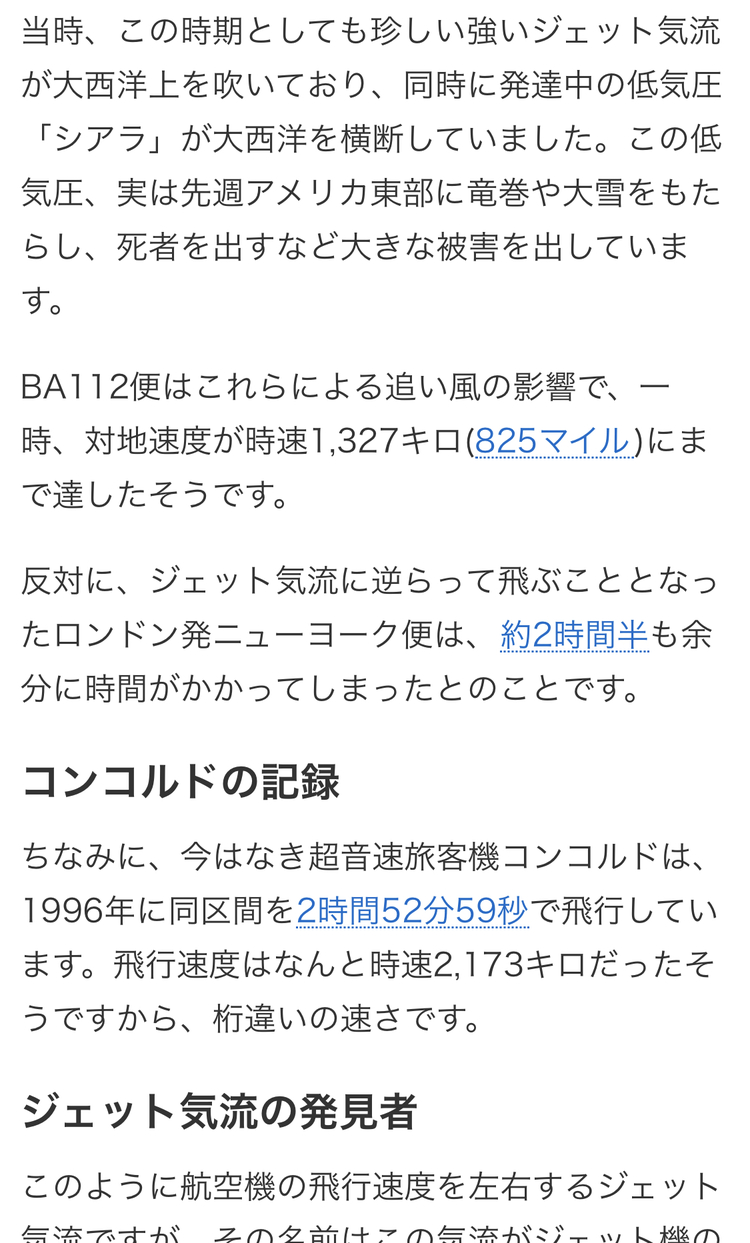 当時、この時期としても珍しい強いジェット気流が大西洋上を吹いており、同時に発達中の低気圧「シアラ」が大西洋を横断していました。この低気圧、実は先週アメリカ東部に竜巻や大雪をもたらし、死者を出すなど大きな被害を出しています。

BA112便はこれらによる追い風の影響で、一時、対地速度が時速1,327キロ(825マイル)にまで達したそうです。

反対に、ジェット気流に逆らって飛ぶこととなったロンドン発ニューヨーク便は、約2時間半も余分に時間がかかってしまったとのことです。

コンコルドの記録

ちなみに、今はなき超音速旅客機コンコルドは、1996年に同区間を2時間52分59秒で飛行しています。飛行速度はなんと時速2,173キロだったそうですから、桁違いの速さです。

ジェット気流の発見者

このように航空機の飛行速度を左右するジェット気流ですが、その名前はこの気流がジェット機の